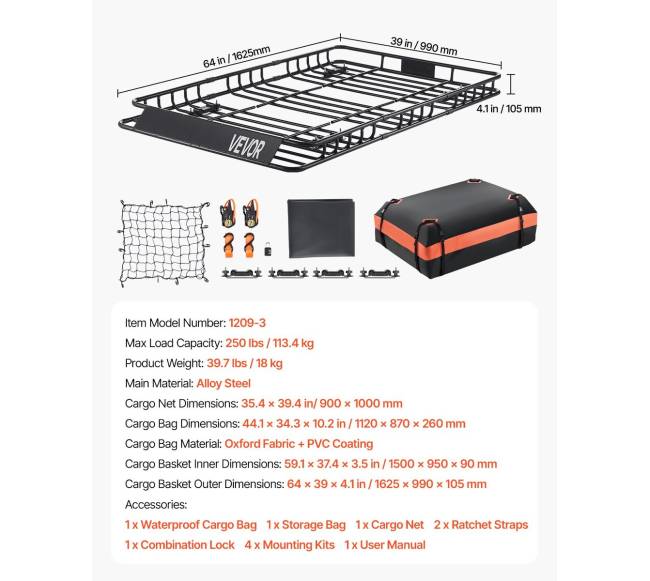 64 in / 1625mm

39 in / 990 mm

4.1 in / 105 mm

VEVOR

Item Model Number: 1209-3

Max Load Capacity: 250 lbs / 113.4 kg

Product Weight: 39.7 lbs / 18 kg

Main Material: Alloy Steel

Cargo Net Dimensions: 35.4 × 39.4 in/ 900 × 1000 mm

Cargo Bag Dimensions: 44.1 × 34.3 × 10.2 in / 1120 × 870 × 260 mm

Cargo Bag Material: Oxford Fabric + PVC Coating

Cargo Basket Inner Dimensions: 59.1 × 37.4 × 3.5 in / 1500 × 950 × 90 mm

Cargo Basket Outer Dimensions: 64 × 39 × 4.1 in / 1625 × 990 × 105 mm

Accessories:

1 x Waterproof Cargo Bag 1 x Storage Bag 1 x Cargo Net 2 x Ratchet Straps

1 x Combination Lock 4 x Mounting Kits 1 x User Manual